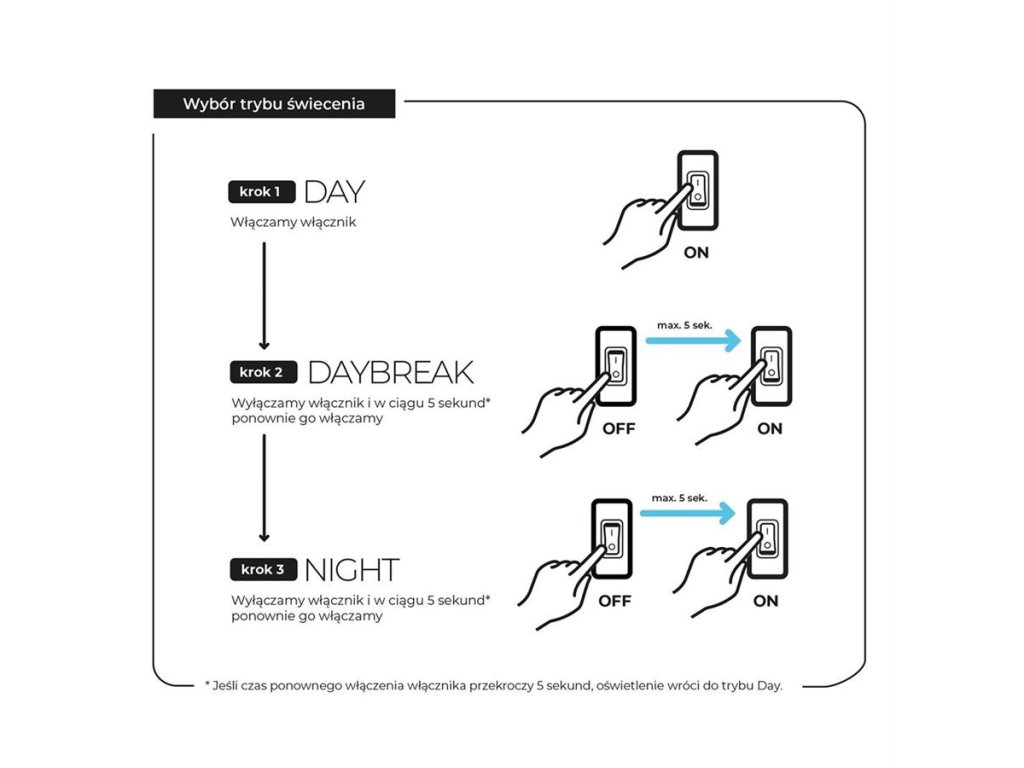 Wybór trybu świecenia

krok 1 DAY
Włączamy włącznik

ON

krok 2 DAYBREAK
Wyłączamy włącznik i w ciągu 5 sekund* ponownie go włączamy

max. 5 sek.

OFF ON

krok 3 NIGHT
Wyłączamy włącznik i w ciągu 5 sekund* ponownie go włączamy

max. 5 sek.

OFF ON

* Jeśli czas ponownego włączenia włącznika przekroczy 5 sekund, oświetlenie wróci do trybu Day.